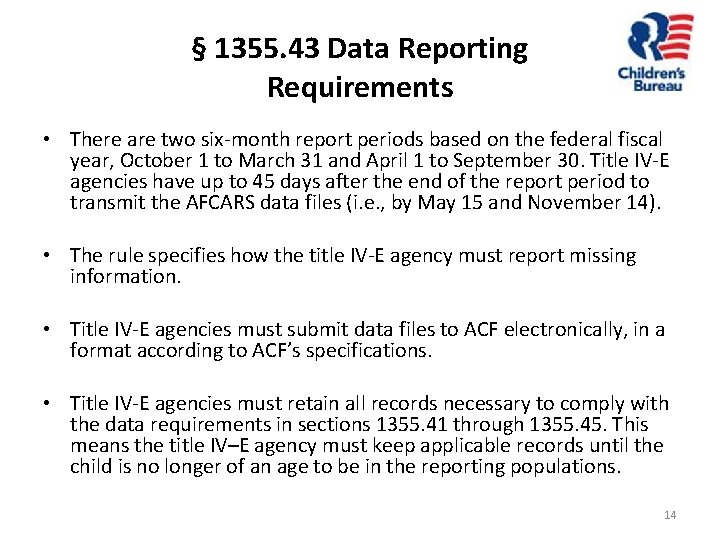 § 1355.43 Data Reporting Requirements

Children's Bureau

• There are two six-month report periods based on the federal fiscal year, October 1 to March 31 and April 1 to September 30. Title IV-E agencies have up to 45 days after the end of the report period to transmit the AFCARS data files (i.e., by May 15 and November 14).

• The rule specifies how the title IV-E agency must report missing information.

• Title IV-E agencies must submit data files to ACF electronically, in a format according to ACF's specifications.

• Title IV-E agencies must retain all records necessary to comply with the data requirements in sections 1355.41 through 1355.45. This means the title IV–E agency must keep applicable records until the child is no longer of an age to be in the reporting populations.

14